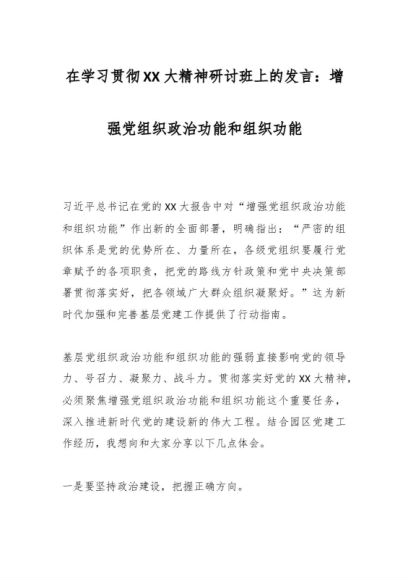 在学习贯彻XX大精神研讨班上的发言：增强党组织政治功能和组织功能

习近平总书记在党的XX大报告中对“增强党组织政治功能和组织功能”作出新的全面部署，明确指出：“严密的组织体系是党的优势所在、力量所在，各级党组织要履行党章赋予的各项职责，把党的路线方针政策和党中央决策部署贯彻落实好，把各领域广大群众组织凝聚好。”这为新时代加强和完善基层党建工作提供了行动指南。

基层党组织政治功能和组织功能的强弱直接影响党的领导力、号召力、凝聚力、战斗力。贯彻落实好党的XX大精神，必须聚焦增强党组织政治功能和组织功能这个重要任务，深入推进新时代党的建设新的伟大工程。结合园区党建工作经历，我想向和大家分享以下几点体会。

一是要坚持政治建设，把握正确方向。